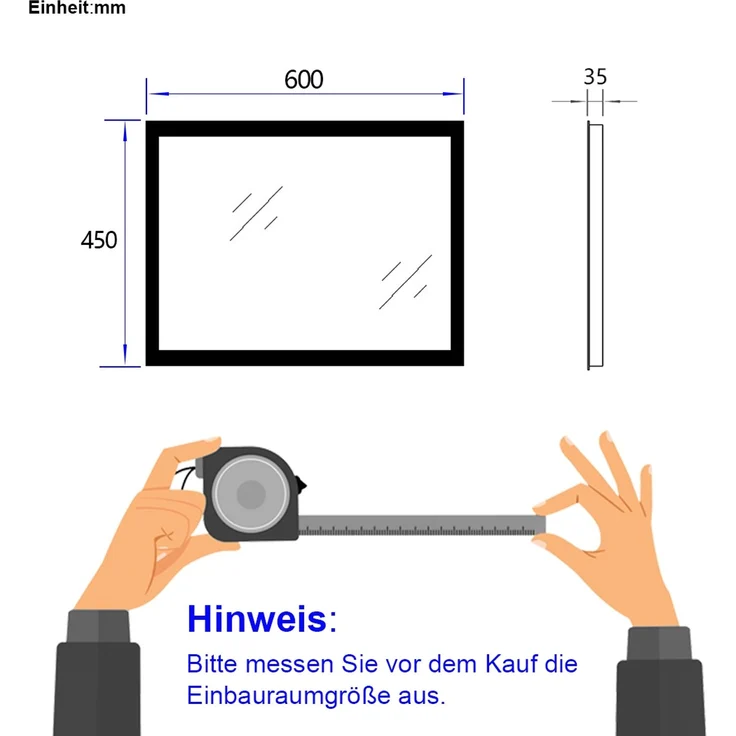 Einheit:mm

600

35

450

Hinweis:

Bitte messen Sie vor dem Kauf die Einbauraumgröße aus.